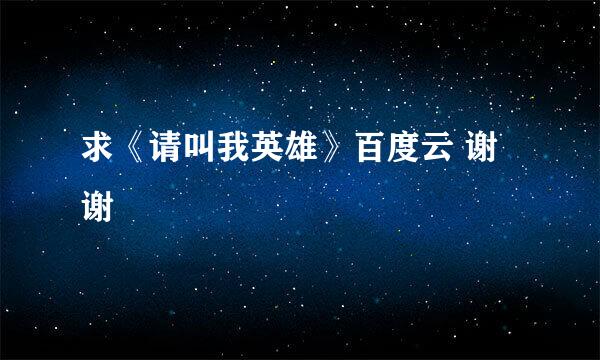 求《请叫我英雄》百度云 谢谢